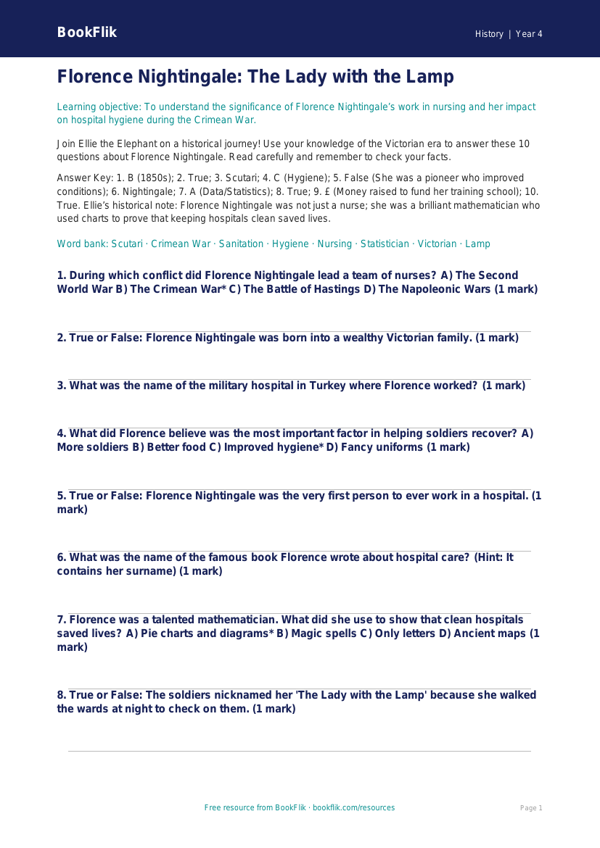 BookFlik

History | Year 4

Florence Nightingale: The Lady with the Lamp

Learning objective: To understand the significance of Florence Nightingale's work in nursing and her impact on hospital hygiene during the Crimean War.

Join Ellie the Elephant on a historical journey! Use your knowledge of the Victorian era to answer these 10 questions about Florence Nightingale. Read carefully and remember to check your facts.

Answer Key: 1. B (1850s); 2. True; 3. Scutari; 4. C (Hygiene); 5. False (She was a pioneer who improved conditions); 6. Nightingale; 7. A (Data/Statistics); 8. True; 9. £ (Money raised to fund her training school); 10. True. Ellie's historical note: Florence Nightingale was not just a nurse; she was a brilliant mathematician who used charts to prove that keeping hospitals clean saved lives.

Word bank: Scutari · Crimean War · Sanitation · Hygiene · Nursing · Statistician · Victorian · Lamp

1. During which conflict did Florence Nightingale lead a team of nurses? A) The Second World War B) The Crimean War* C) The Battle of Hastings D) The Napoleonic Wars (1 mark)

2. True or False: Florence Nightingale was born into a wealthy Victorian family. (1 mark)

3. What was the name of the military hospital in Turkey where Florence worked? (1 mark)

4. What did Florence believe was the most important factor in helping soldiers recover? A) More soldiers B) Better food C) Improved hygiene* D) Fancy uniforms (1 mark)

5. True or False: Florence Nightingale was the very first person to ever work in a hospital. (1 mark)

6. What was the name of the famous book Florence wrote about hospital care? (Hint: It contains her surname) (1 mark)

7. Florence was a talented mathematician. What did she use to show that clean hospitals saved lives? A) Pie charts and diagrams* B) Magic spells C) Only letters D) Ancient maps (1 mark)

8. True or False: The soldiers nicknamed her 'The Lady with the Lamp' because she walked the wards at night to check on them. (1 mark)

Free resource from BookFlik · bookflik.com/resources

Page 1